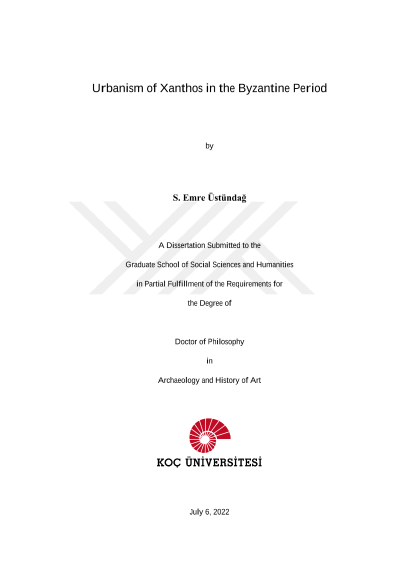 Urbanism of Xanthos in the Byzantine Period

by

S. Emre Üstündağ

A Dissertation Submitted to the

Graduate School of Social Sciences and Humanities

in Partial Fulfillment of the Requirements for

the Degree of

Doctor of Philosophy

in

Archaeology and History of Art

KOÇ ÜNİVERSİTESİ

July 6, 2022